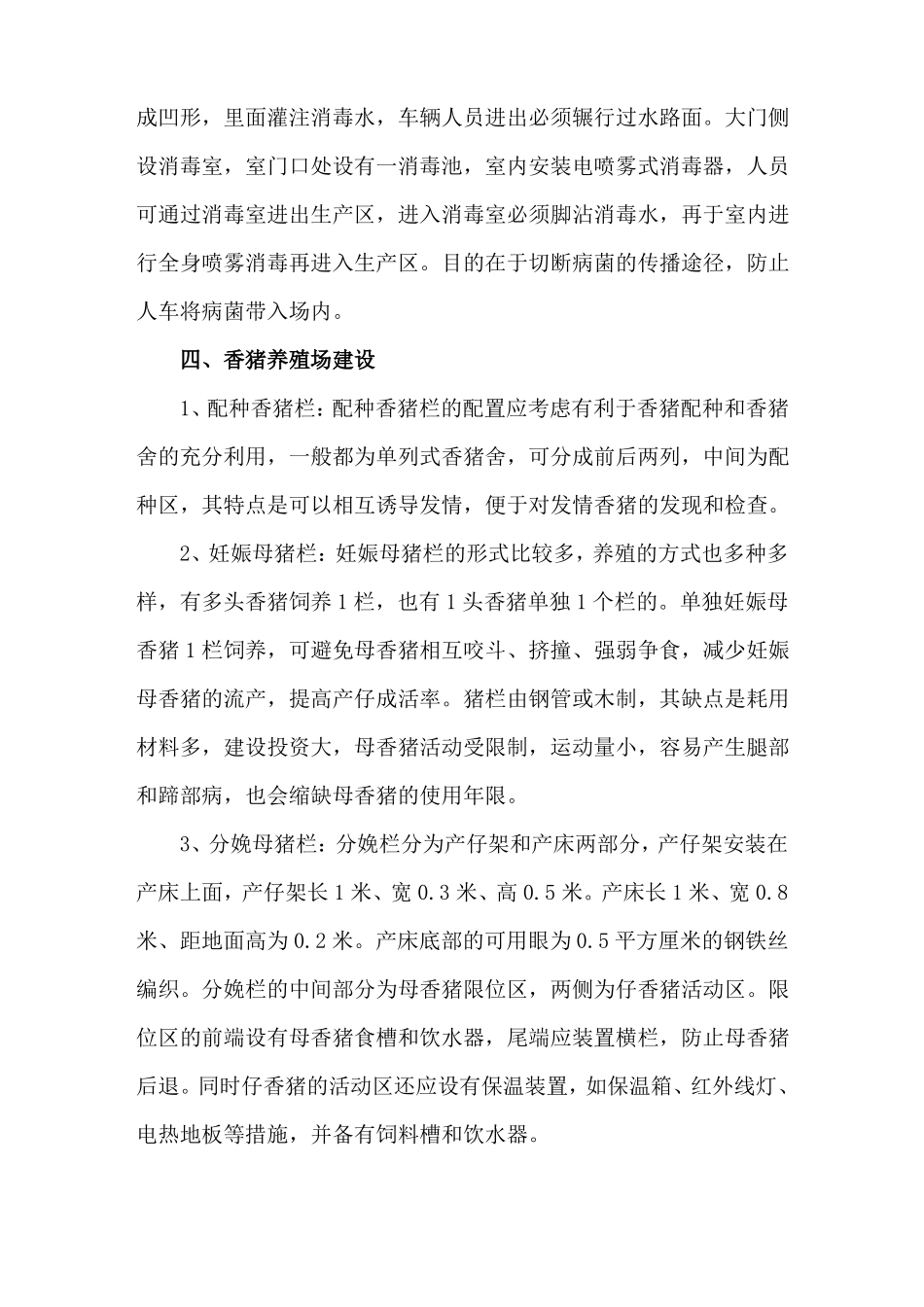 成凹形，里面灌注消毒水，车辆人员进出必须辗行过水路面。大门侧设消毒室，室门口处设有一消毒池，室内安装电喷雾式消毒器，人员可通过消毒室进出生产区，进入消毒室必须脚沾消毒水，再于室内进行全身喷雾消毒再进入生产区。目的在于切断病菌的传播途径，防止人车将病菌带入场内。

四、香猪养殖场建设

1、配种香猪栏：配种香猪栏的配置应考虑有利于香猪配种和香猪舍的充分利用，一般都为单列式香猪舍，可分成前后两列，中间为配种区，其特点是可以相互诱导发情，便于对发情香猪的发现和检查。

2、妊娠母猪栏：妊娠母猪栏的形式比较多，养殖的方式也多种多样，有多头香猪饲养 1 栏，也有 1 头香猪单独 1 个栏的。单独妊娠母香猪 1 栏饲养，可避免母香猪相互咬斗、挤撞、强弱争食，减少妊娠母香猪的流产，提高产仔成活率。猪栏由钢管或木制，其缺点是耗用材料多，建设投资大，母香猪活动受限制，运动量小，容易产生腿部和蹄部病，也会缩缺母香猪的使用年限。

3、分娩母猪栏：分娩栏分为产仔架和产床两部分，产仔架安装在产床上面，产仔架长 1 米、宽 0.3 米、高 0.5 米。产床长 1 米、宽 0.8 米、距地面高为 0.2 米。产床底部的可用眼为 0.5 平方厘米的钢铁丝编织。分娩栏的中间部分为母香猪限位区，两侧为仔香猪活动区。限位区的前端设有母香猪食槽和饮水器，尾端应装置横栏，防止母香猪后退。同时仔香猪的活动区还应设有保温装置，如保温箱、红外线灯、电热地板等措施，并备有饲料槽和饮水器。